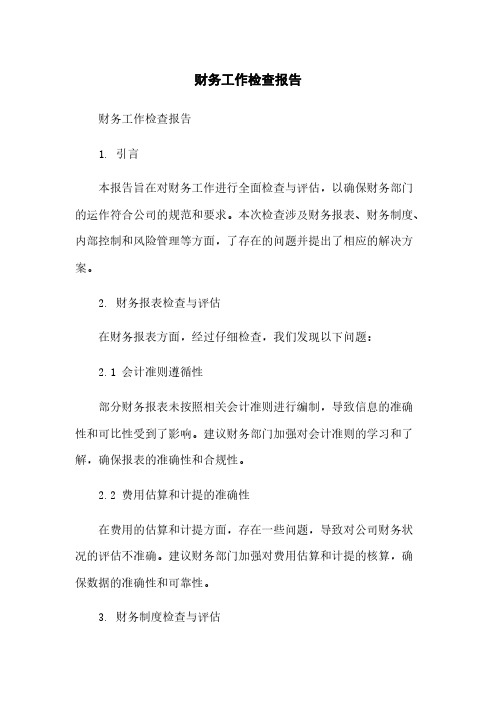 财务工作检查报告

财务工作检查报告

1. 引言

本报告旨在对财务工作进行全面检查与评估，以确保财务部门的运作符合公司的规范和要求。本次检查涉及财务报表、财务制度、内部控制和风险管理等方面，了存在的问题并提出了相应的解决方案。

2. 财务报表检查与评估

在财务报表方面，经过仔细检查，我们发现以下问题：

2.1 会计准则遵循性

部分财务报表未按照相关会计准则进行编制，导致信息的准确性和可比性受到了影响。建议财务部门加强对会计准则的学习和了解，确保报表的准确性和合规性。

2.2 费用估算和计提的准确性

在费用的估算和计提方面，存在一些问题，导致对公司财务状况的评估不准确。建议财务部门加强对费用估算和计提的核算，确保数据的准确性和可靠性。

3. 财务制度检查与评估